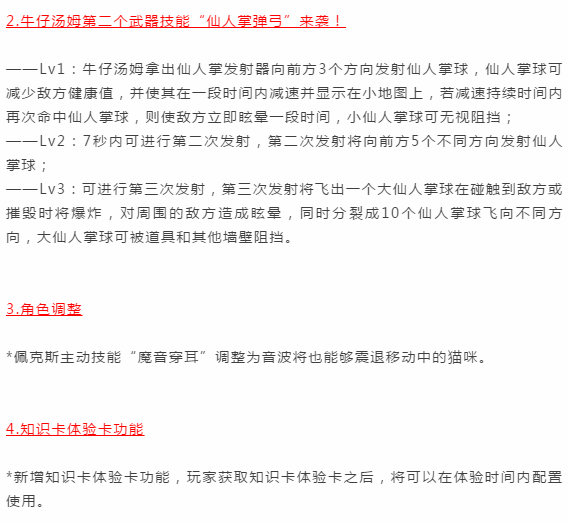 2.牛仔汤姆第二个武器技能“仙人掌弹弓”来袭！

——Lv1：牛仔汤姆拿出仙人掌发射器向前方3个方向发射仙人掌球，仙人掌球可减少敌方健康值，并使其在一段时间内减速并显示在小地图上，若减速持续时间内再次命中仙人掌球，则使敌方立即眩晕一段时间，小仙人掌球可无视阻挡；
——Lv2：7秒内可进行第二次发射，第二次发射将向前方5个不同方向发射仙人掌球；
——Lv3：可进行第三次发射，第三次发射将飞出一个大仙人掌球在碰触到敌方或摧毁时将爆炸，对周围的敌方造成眩晕，同时分裂成10个仙人掌球飞向不同方向，大仙人掌球可被道具和其他墙壁阻挡。

3.角色调整

*佩克斯主动技能“魔音穿耳”调整为音波将也能够震退移动中的猫咪。

4.知识卡体验卡功能

*新增知识卡体验卡功能，玩家获取知识卡体验卡之后，将可以在体验时间内配置使用。